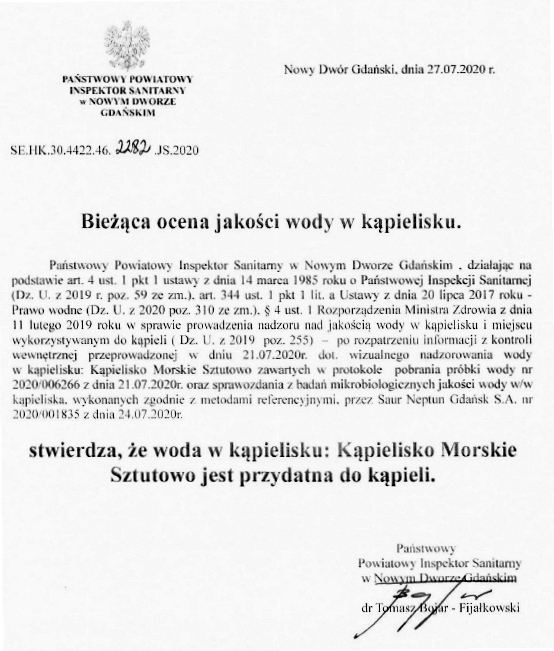 PAŃSTWOWY POWIATOWY INSPEKTOR SANITARNY w NOWYM DWORZE GDAŃSKIM

Nowy Dwór Gdański, dnia 27.07.2020 r.

SE.HK.30.4422.46. 2282 .JS.2020

Bieżąca ocena jakości wody w kąpielisku.

Państwowy Powiatowy Inspektor Sanitarny w Nowym Dworze Gdańskim , działając na podstawie art. 4 ust. 1 pkt 1 ustawy z dnia 14 marca 1985 roku o Państwowej Inspekcji Sanitarnej (Dz. U. z 2019 r. poz. 59 ze zm.), art. 344 ust. 1 pkt 1 lit. a Ustawy z dnia 20 lipca 2017 roku - Prawo wodne (Dz. U. z 2020 poz. 310 ze zm.), § 4 ust. 1 Rozporządzenia Ministra Zdrowia z dnia 11 lutego 2019 roku w sprawie prowadzenia nadzoru nad jakością wody w kąpielisku i miejscu wykorzystywanym do kąpieli ( Dz. U. z 2019 poz. 255) – po rozpatrzeniu informacji z kontroli wewnętrznej przeprowadzonej w dniu 21.07.2020r. dot. wizualnego nadzorowania wody w kąpielisku: Kąpielisko Morskie Sztutowo zawartych w protokole pobrania próbki wody nr 2020/006266 z dnia 21.07.2020r. oraz sprawozdania z badań mikrobiologicznych jakości wody w/w kąpieliska, wykonanych zgodnie z metodami referencyjnymi, przez Saur Neptun Gdańsk S.A. nr 2020/001835 z dnia 24.07.2020r.

stwierdza, że woda w kąpielisku: Kąpielisko Morskie Sztutowo jest przydatna do kąpieli.

Państwowy Powiatowy Inspektor Sanitarny w Nowym Dworze Gdańskim

dr Tomasz Bojar - Fijałkowski